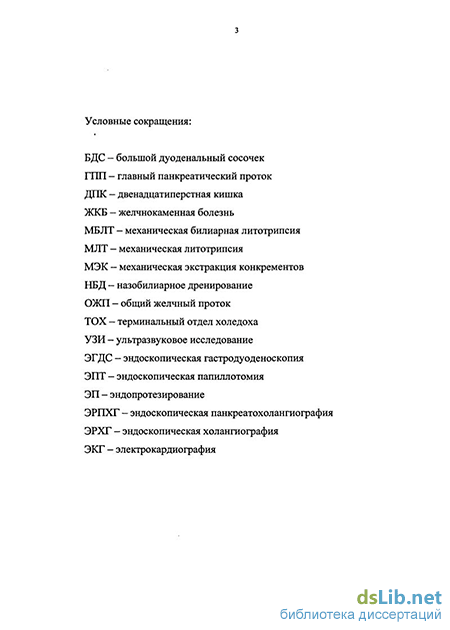 3

Условные сокращения:

БДС – большой дуоденальный сосочек

ГПП – главный панкреатический проток

ДПК – двенадцатиперстная кишка

ЖКБ – желчнокаменная болезнь

МБЛТ – механическая билиарная литотрипсия

МЛТ – механическая литотрипсия

МЭК – механическая экстракция конкрементов

НБД – назобилиарное дренирование

ОЖП – общий желчный проток

ТОХ – терминальный отдел холедоха

УЗИ – ультразвуковое исследование

ЭГДС – эндоскопическая гастродуоденоскопия

ЭПТ – эндоскопическая папиллотомия

ЭП – эндопротезирование

ЭРПХГ – эндоскопическая панкреатохолангиография

ЭРХГ – эндоскопическая холангиография

ЭКГ – электрокардиография

dsLib.net
библиотека диссертаций